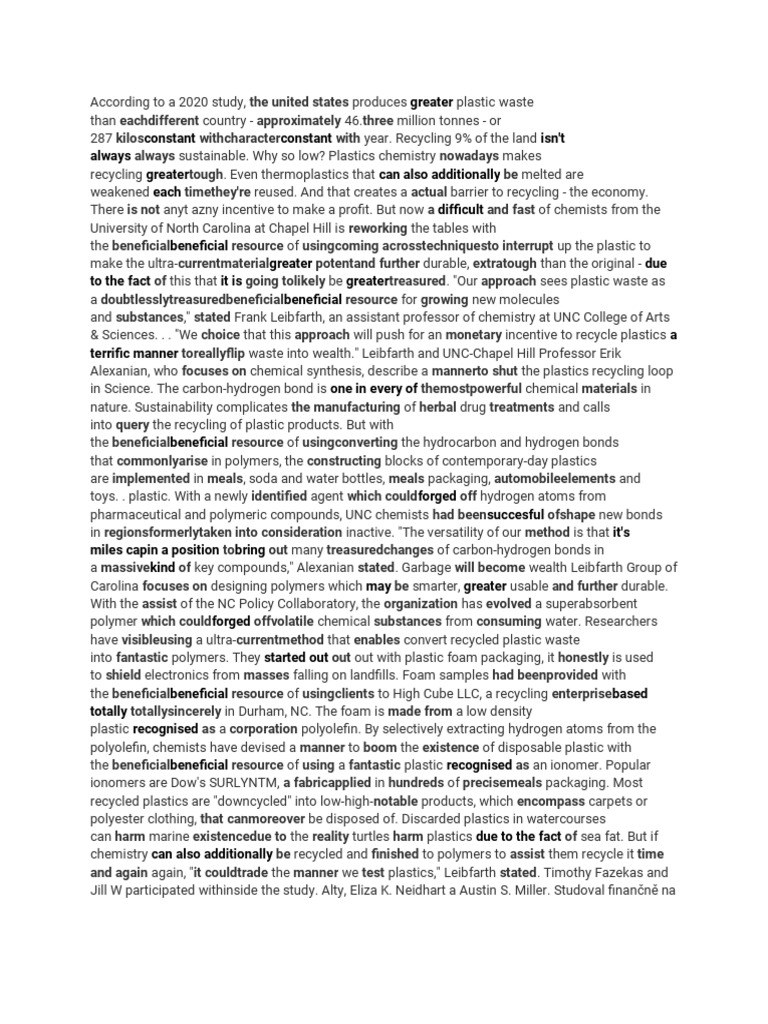 According to a 2020 study, the united states produces greater plastic waste than eachdifferent country - approximately 46.three million tonnes - or 287 kilosconstant withcharacterconstant with year. Recycling 9% of the land isn't always always sustainable. Why so low? Plastics chemistry nowadays makes recycling greatertough. Even thermoplastics that can also additionally be melted are weakened each timethey're reused. And that creates a actual barrier to recycling - the economy. There is not anyt azny incentive to make a profit. But now a difficult and fast of chemists from the University of North Carolina at Chapel Hill is reworking the tables with the beneficialbeneficial resource of usingcoming acrosstechniquesto interrupt up the plastic to make the ultra-currentmaterialgreater potentand further durable, extratough than the original - due to the fact of this that it is going tolikely be greatertreasured. "Our approach sees plastic waste as a doubtlesslytreasuredbeneficialbeneficial resource for growing new molecules and substances," stated Frank Leibfarth, an assistant professor of chemistry at UNC College of Arts & Sciences. . . "We choice that this approach will push for an monetary incentive to recycle plastics a terrific manner toreallyflip waste into wealth." Leibfarth and UNC-Chapel Hill Professor Erik Alexanian, who focuses on chemical synthesis, describe a mannerto shut the plastics recycling loop in Science. The carbon-hydrogen bond is one in every of themostpowerful chemical materials in nature. Sustainability complicates the manufacturing of herbal drug treatments and calls into query the recycling of plastic products. But with the beneficialbeneficial resource of usingconverting the hydrocarbon and hydrogen bonds that commonlyarise in polymers, the constructing blocks of contemporary-day plastics are implemented in meals, soda and water bottles, meals packaging, automobileelements and toys. . plastic. With a newly identified agent which couldforged off hydrogen atoms from pharmaceutical and polymeric compounds, UNC chemists had beensuccesful ofshape new bonds in regionsformerlytaken into consideration inactive. "The versatility of our method is that it's miles capin a position tobring out many treasuredchanges of carbon-hydrogen bonds in a massivekind of key compounds," Alexanian stated. Garbage will become wealth Leibfarth Group of Carolina focuses on designing polymers which may be smarter, greater usable and further durable. With the assist of the NC Policy Collaboratory, the organization has evolved a superabsorbent polymer which couldforged offvolatile chemical substances from consuming water. Researchers have visibleusing a ultra-currentmethod that enables convert recycled plastic waste into fantastic polymers. They started out out out with plastic foam packaging, it honestly is used to shield electronics from masses falling on landfills. Foam samples had beenprovided with the beneficialbeneficial resource of usingclients to High Cube LLC, a recycling enterprisebased totally totallysincerely in Durham, NC. The foam is made from a low density plastic recognised as a corporation polyolefin. By selectively extracting hydrogen atoms from the polyolefin, chemists have devised a manner to boom the existence of disposable plastic with the beneficialbeneficial resource of using a fantastic plastic recognised as an ionomer. Popular ionomers are Dow's SURLYNTM, a fabricapplied in hundreds of precisemeals packaging. Most recycled plastics are "downcycled" into low-high-notable products, which encompass carpets or polyester clothing, that canmoreover be disposed of. Discarded plastics in watercourses can harm marine existencedue to the reality turtles harm plastics due to the fact of sea fat. But if chemistry can also additionally be recycled and finished to polymers to assist them recycle it time and again again, "it couldtrade the manner we test plastics," Leibfarth stated. Timothy Fazekas and Jill W participated withinside the study. Alty, Eliza K. Neidhart a Austin S. Miller. Studoval finančně na